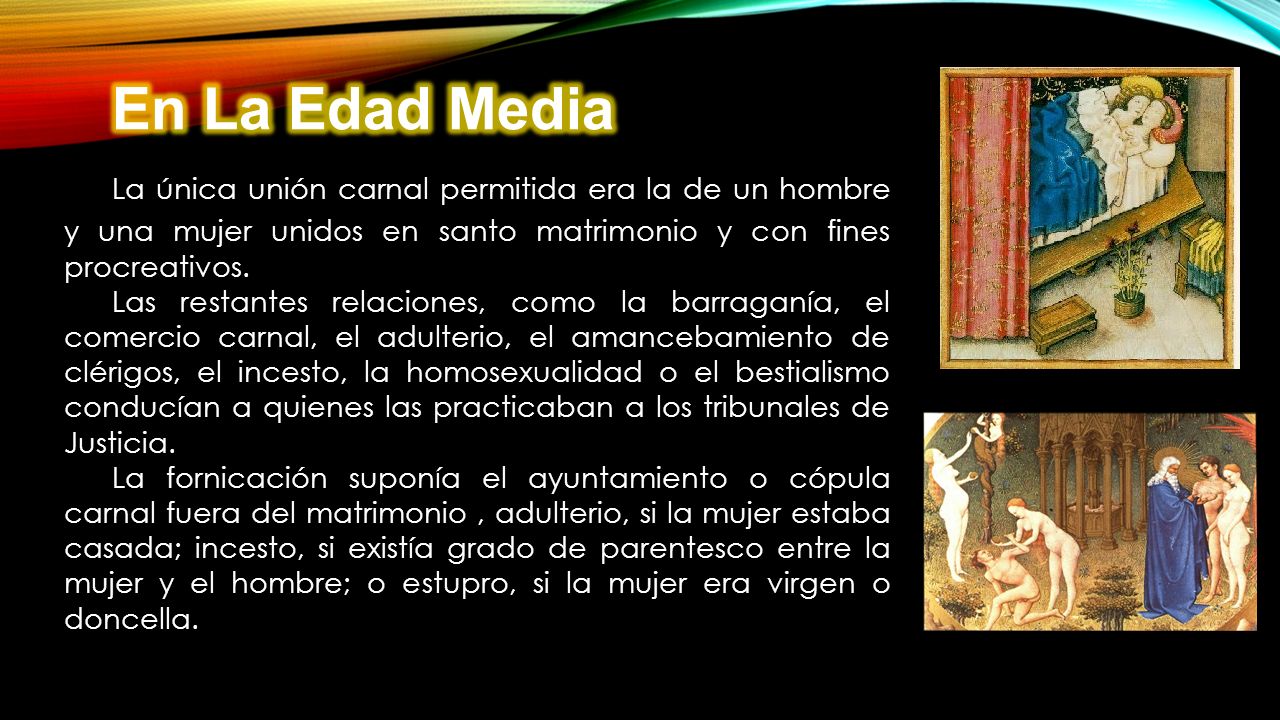 En La Edad Media

La única unión carnal permitida era la de un hombre y una mujer unidos en santo matrimonio y con fines procreativos.

Las restantes relaciones, como la barraganía, el comercio carnal, el adulterio, el amancebamiento de clérigos, el incesto, la homosexualidad o el bestialismo conducían a quienes las practicaban a los tribunales de Justicia.

La fornicación suponía el ayuntamiento o cópula carnal fuera del matrimonio , adulterio, si la mujer estaba casada; incesto, si existía grado de parentesco entre la mujer y el hombre; o estupro, si la mujer era virgen o doncella.